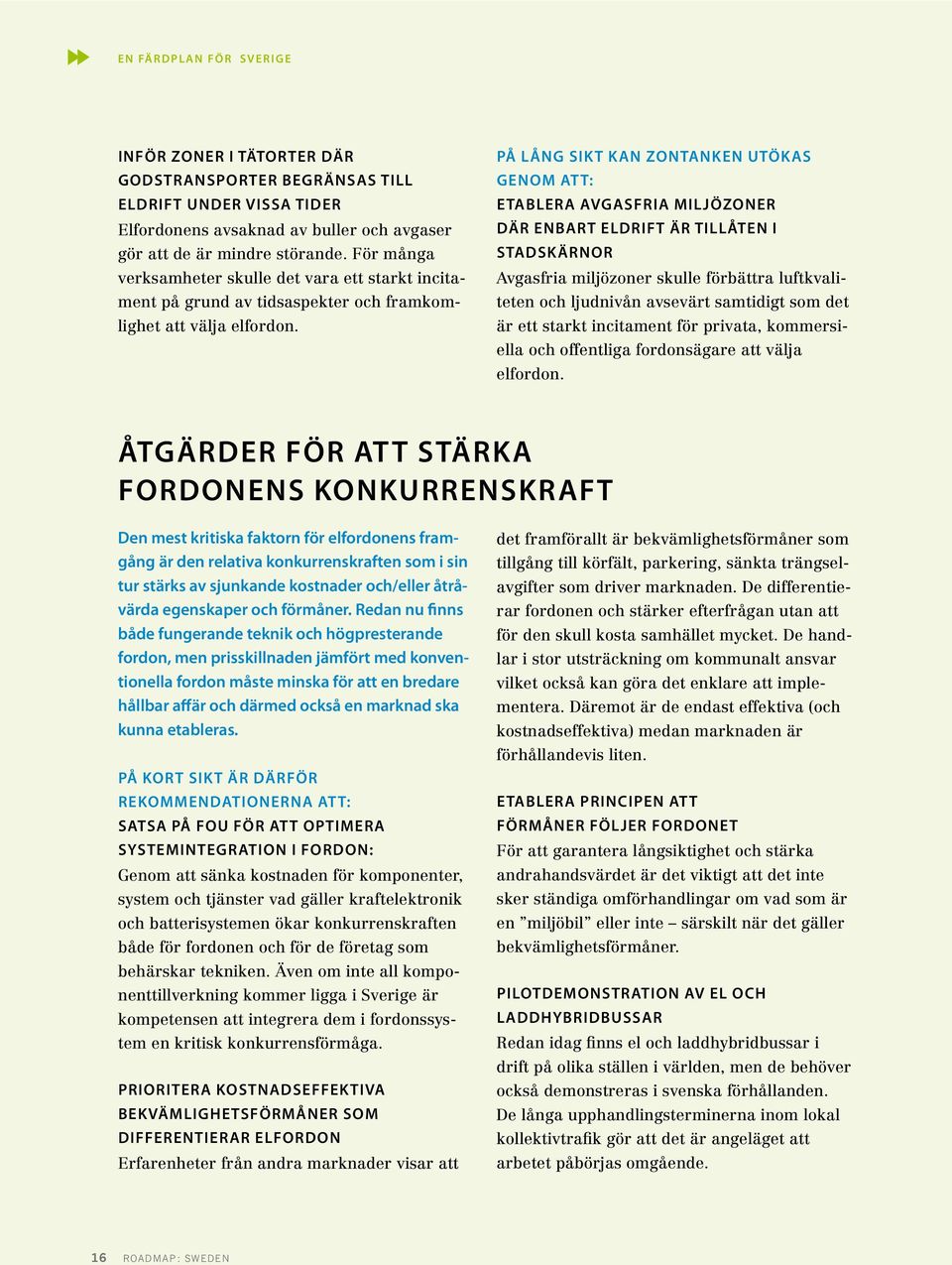 EN FÄRDPLAN FÖR SVERIGE

INFÖR ZONER I TÄTORTER DÄR GODSTRANSPORTER BEGRÄNSAS TILL ELDRIFT UNDER VISSA TIDER
Elfordonens avsaknad av buller och avgaser gör att de är mindre störande. För många verksamheter skulle det vara ett starkt incitament på grund av tidsaspekter och framkomlighet att välja elfordon.

PÅ LÅNG SIKT KAN ZONTANKEN UTÖKAS GENOM ATT:
ETABLERA AVGASFRIA MILJÖZONER DÄR ENBART ELDRIFT ÄR TILLÅTEN I STADSKÄRNOR
Avgasfria miljözoner skulle förbättra luftkvaliteten och ljudnivån avsevärt samtidigt som det är ett starkt incitament för privata, kommersiella och offentliga fordonsägare att välja elfordon.

ÅTGÄRDER FÖR ATT STÄRKA FORDONENS KONKURRENSKRAFT

Den mest kritiska faktorn för elfordonens framgång är den relativa konkurrenskraften som i sin tur stärks av sjunkande kostnader och/eller åtråvärda egenskaper och förmåner. Redan nu finns både fungerande teknik och högpresterande fordon, men prisskillnaden jämfört med konventionella fordon måste minska för att en bredare hållbar affär och därmed också en marknad ska kunna etableras.

PÅ KORT SIKT ÄR DÄRFÖR REKOMMENDATIONERNA ATT:
SATSA PÅ FOU FÖR ATT OPTIMERA SYSTEMINTEGRATION I FORDON:
Genom att sänka kostnaden för komponenter, system och tjänster vad gäller kraftelektronik och batterisystemen ökar konkurrenskraften både för fordonen och för de företag som behärskar tekniken. Även om inte all komponenttillverkning kommer ligga i Sverige är kompetensen att integrera dem i fordonssystem en kritisk konkurrensförmåga.

PRIORITERA KOSTNADSEFFEKTIVA BEKVÄMLIGHETSFÖRMÅNER SOM DIFFERENTIERAR ELFORDON
Erfarenheter från andra marknader visar att det framförallt är bekvämlighetsförmåner som tillgång till körfält, parkering, sänkta trängselavgifter som driver marknaden. De differentierar fordonen och stärker efterfrågan utan att för den skull kosta samhället mycket. De handlar i stor utsträckning om kommunalt ansvar vilket också kan göra det enklare att implementera. Däremot är de endast effektiva (och kostnadseffektiva) medan marknaden är förhållandevis liten.

ETABLERA PRINCIPEN ATT FÖRMÅNER FÖLJER FORDONET
För att garantera långsiktighet och stärka andrahandsvärdet är det viktigt att det inte sker ständiga omförhandlingar om vad som är en ”miljöbil” eller inte – särskilt när det gäller bekvämlighetsförmåner.

PILOTDEMONSTRATION AV EL OCH LADDHYBRIDBUSSAR
Redan idag finns el och laddhybridbussar i drift på olika ställen i världen, men de behöver också demonstreras i svenska förhållanden. De långa upphandlingsterminerna inom lokal kollektivtrafik gör att det är angeläget att arbetet påbörjas omgående.

16 ROADMAP: SWEDEN